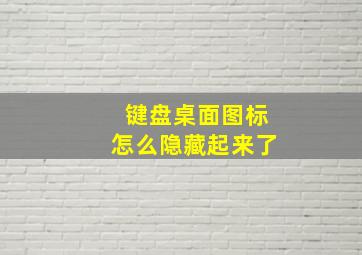 键盘桌面图标
怎么隐藏起来了